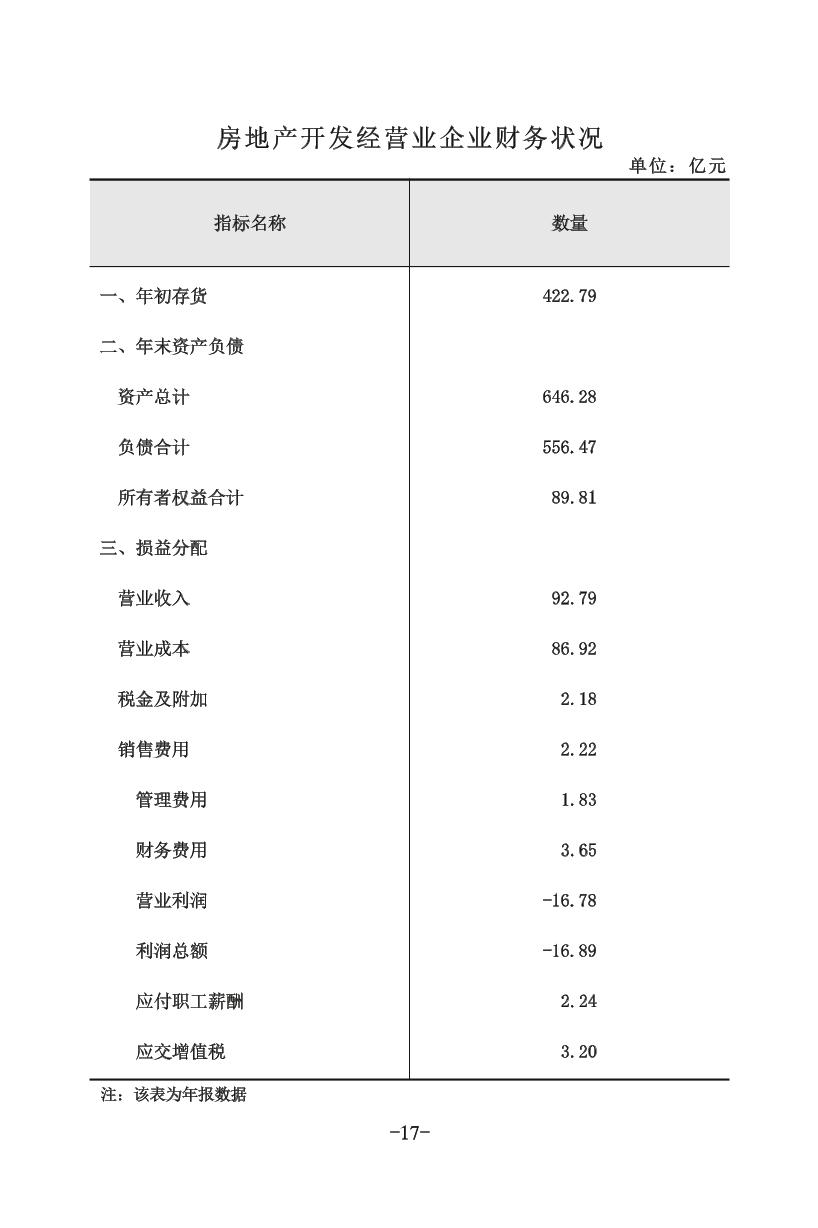 房地产开发经营业企业财务状况

单位：亿元

| 指标名称 | 数量 |
|---|---|
| 一、年初存货 | 422.79 |
| 二、年末资产负债 | |
| 资产总计 | 646.28 |
| 负债合计 | 556.47 |
| 所有者权益合计 | 89.81 |
| 三、损益分配 | |
| 营业收入 | 92.79 |
| 营业成本 | 86.92 |
| 税金及附加 | 2.18 |
| 销售费用 | 2.22 |
| 管理费用 | 1.83 |
| 财务费用 | 3.65 |
| 营业利润 | -16.78 |
| 利润总额 | -16.89 |
| 应付职工薪酬 | 2.24 |
| 应交增值税 | 3.20 |

注：该表为年报数据

-17-